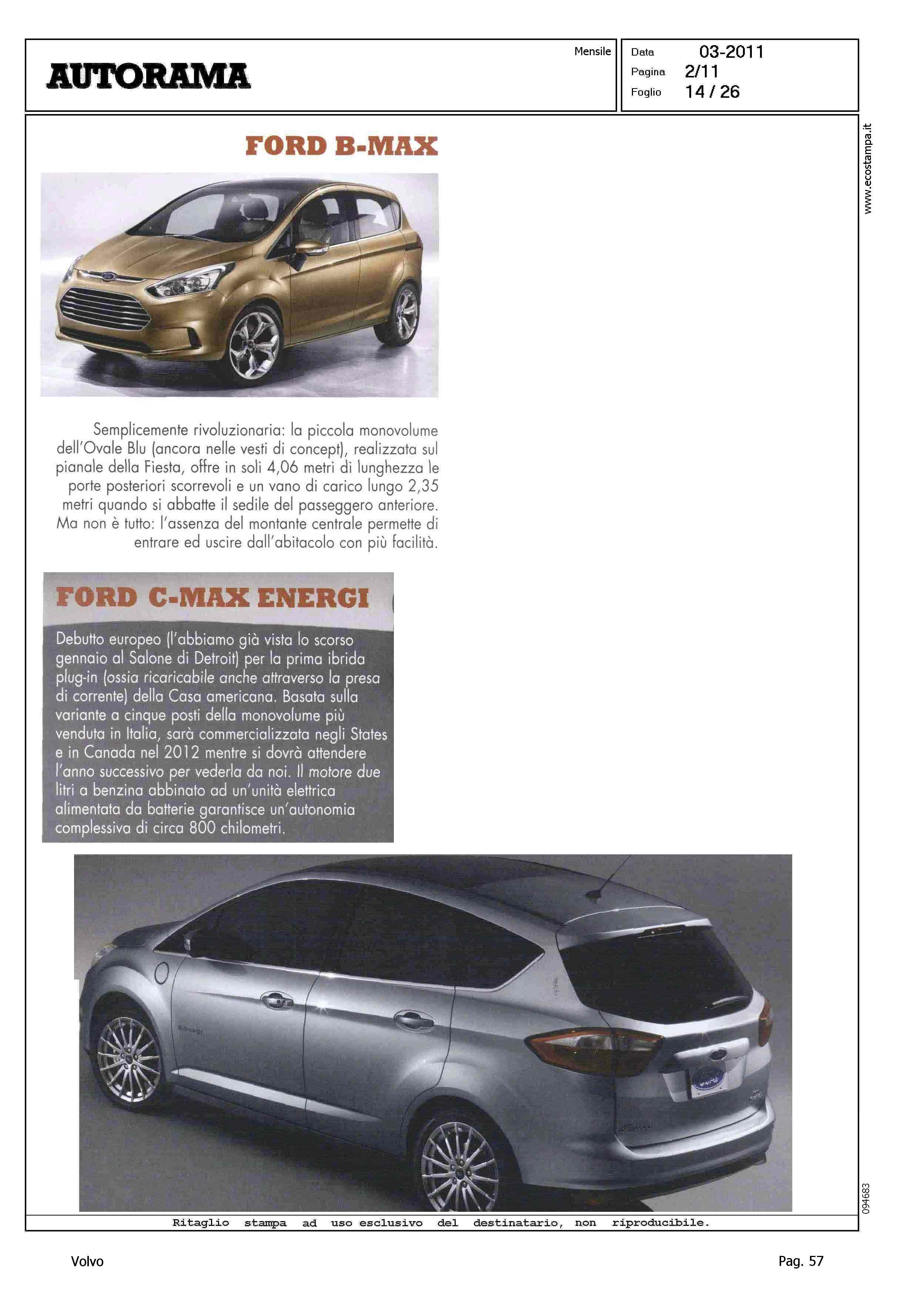 AUTORAMA

Mensile

Data 03-2011
Pagina 2/11
Foglio 14 / 26

www.ecostampa.it

FORD B-MAX

Semplicemente rivoluzionaria: la piccola monovolume dell'Ovale Blu (ancora nelle vesti di concept), realizzata sul pianale della Fiesta, offre in soli 4,06 metri di lunghezza le porte posteriori scorrevoli e un vano di carico lungo 2,35 metri quando si abbatte il sedile del passeggero anteriore. Ma non è tutto: l'assenza del montante centrale permette di entrare ed uscire dall'abitacolo con più facilità.

FORD C-MAX ENERGI

Debutto europeo (l'abbiamo già vista lo scorso gennaio al Salone di Detroit) per la prima ibrida plug-in (ossia ricaricabile anche attraverso la presa di corrente) della Casa americana. Basata sulla variante a cinque posti della monovolume più venduta in Italia, sarà commercializzata negli States e in Canada nel 2012 mentre si dovrà attendere l'anno successivo per vederla da noi. Il motore due litri a benzina abbinato ad un'unità elettrica alimentata da batterie garantisce un'autonomia complessiva di circa 800 chilometri.

094683

Ritaglio stampa ad uso esclusivo del destinatario, non riproducibile.

Volvo

Pag. 57